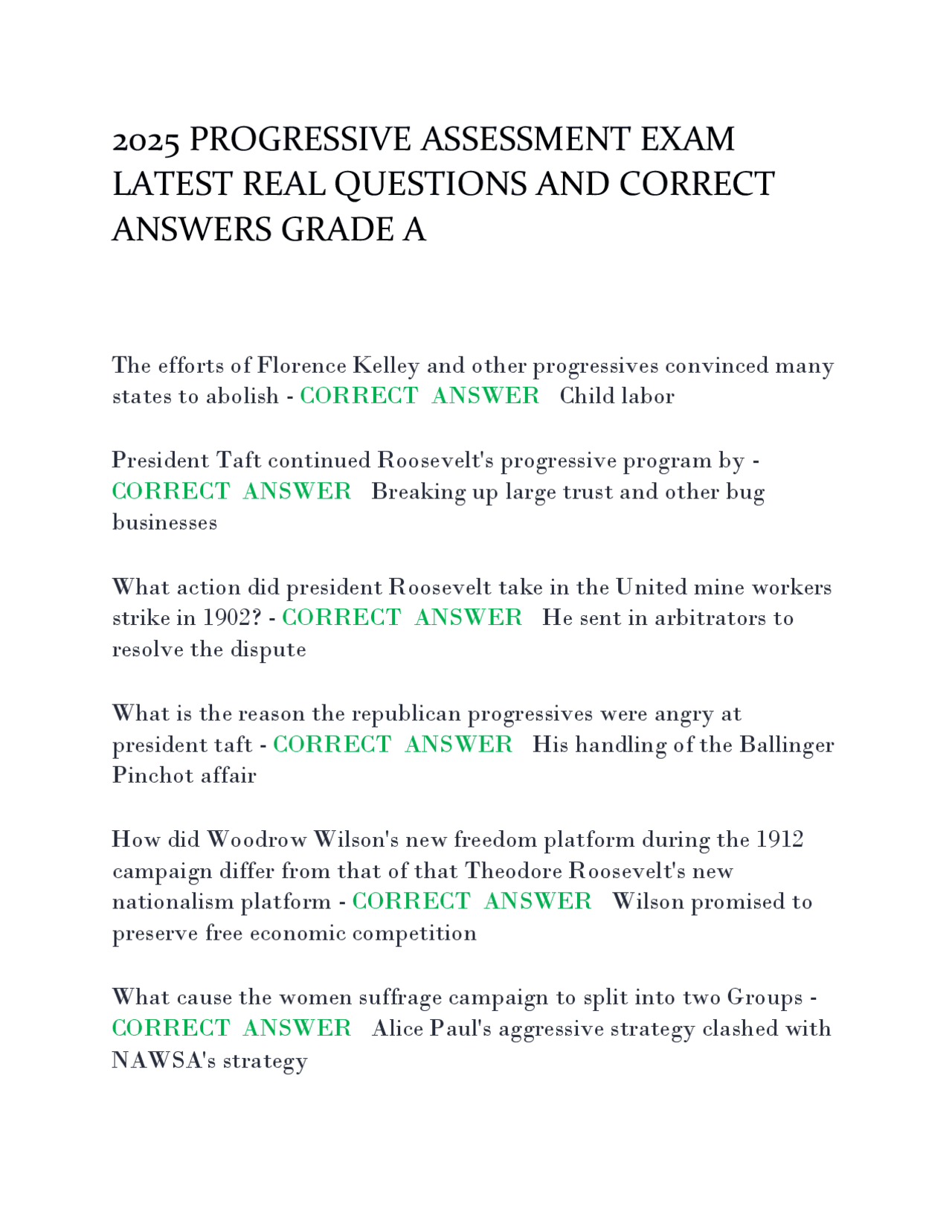 2025 PROGRESSIVE ASSESSMENT EXAM LATEST REAL QUESTIONS AND CORRECT ANSWERS GRADE A

The efforts of Florence Kelley and other progressives convinced many states to abolish - CORRECT ANSWER Child labor

President Taft continued Roosevelt's progressive program by - CORRECT ANSWER Breaking up large trust and other bug businesses

What action did president Roosevelt take in the United mine workers strike in 1902? - CORRECT ANSWER He sent in arbitrators to resolve the dispute

What is the reason the republican progressives were angry at president taft - CORRECT ANSWER His handling of the Ballinger Pinchot affair

How did Woodrow Wilson's new freedom platform during the 1912 campaign differ from that of that Theodore Roosevelt's new nationalism platform - CORRECT ANSWER Wilson promised to preserve free economic competition

What cause the women suffrage campaign to split into two Groups - CORRECT ANSWER Alice Paul's aggressive strategy clashed with NAWSA's strategy